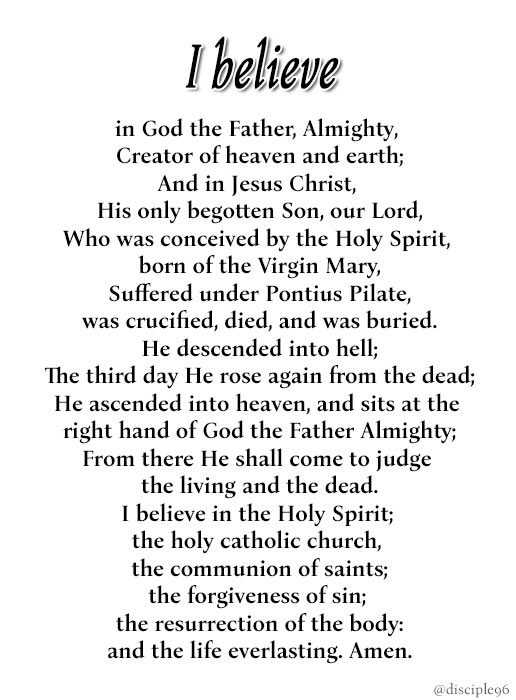 I believe

in God the Father, Almighty,
Creator of heaven and earth;
And in Jesus Christ,
His only begotten Son, our Lord,
Who was conceived by the Holy Spirit,
born of the Virgin Mary,
Suffered under Pontius Pilate,
was crucified, died, and was buried.
He descended into hell;
The third day He rose again from the dead;
He ascended into heaven, and sits at the
right hand of God the Father Almighty;
From there He shall come to judge
the living and the dead.
I believe in the Holy Spirit;
the holy catholic church,
the communion of saints;
the forgiveness of sin;
the resurrection of the body:
and the life everlasting. Amen.

@disciple96